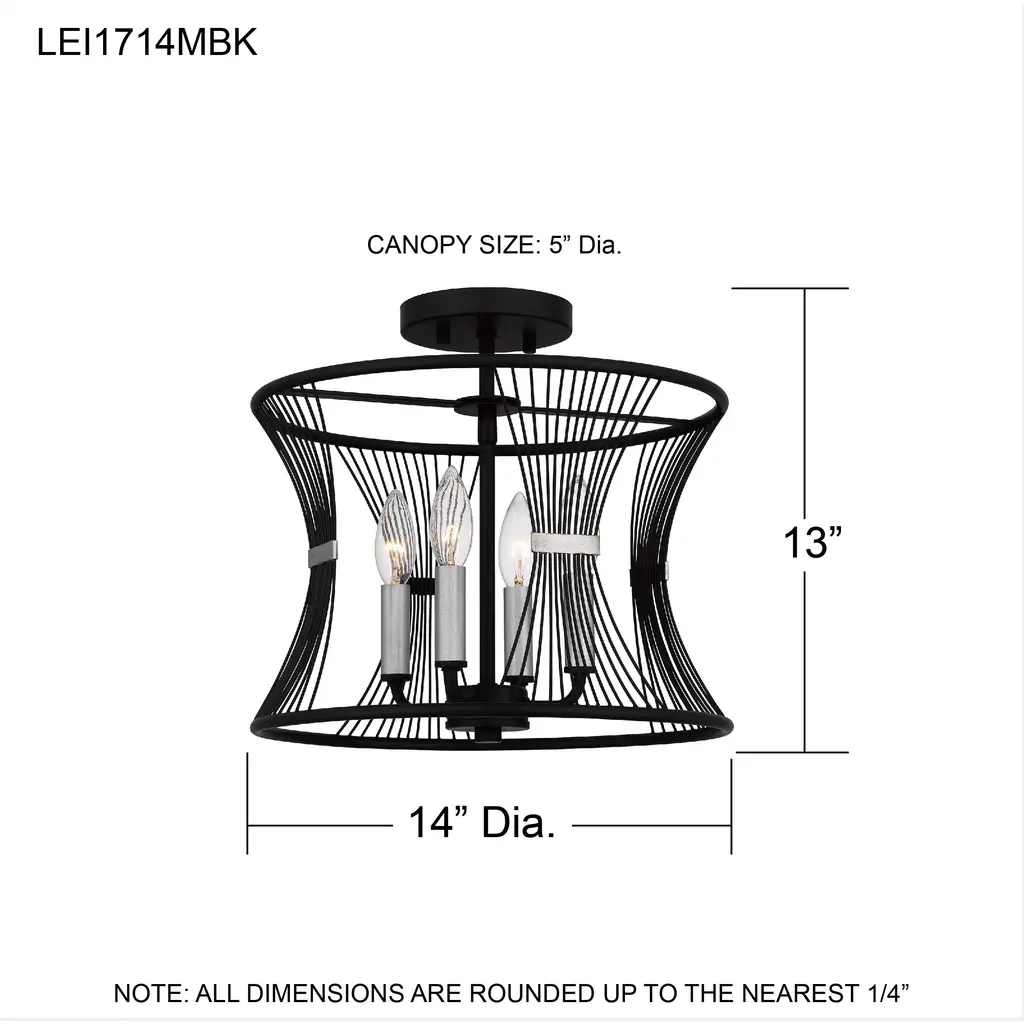 LEI1714MBK

CANOPY SIZE: 5” Dia.

13”

14” Dia.

NOTE: ALL DIMENSIONS ARE ROUNDED UP TO THE NEAREST 1/4”